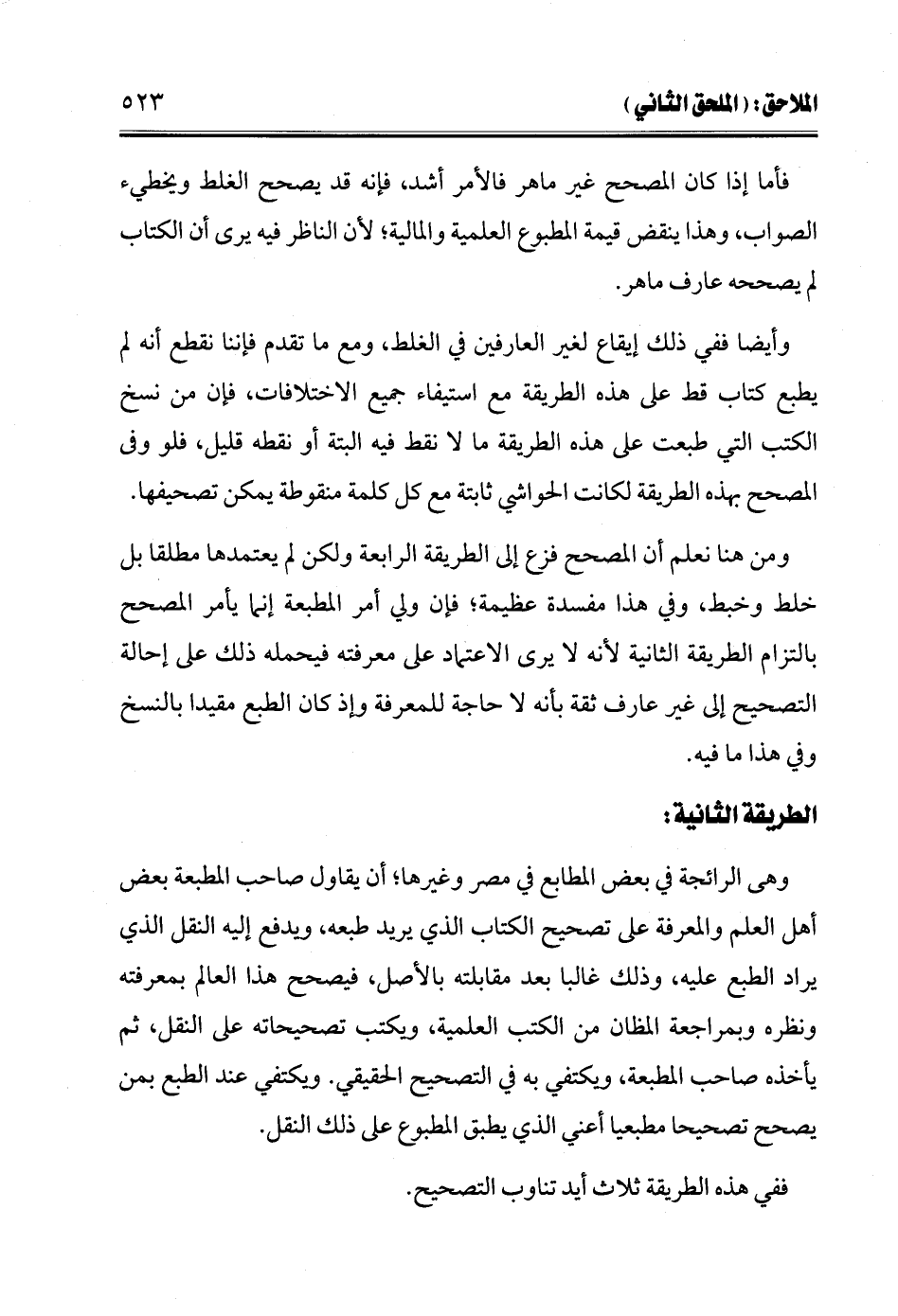 الملاحق: (الملحق الثاني) ٥٢٣

فأما إذا كان المصحح غير ماهر فالأمر أشد، فإنه قد يصحح الغلط ويخطيء الصواب، وهذا ينقض قيمة المطبوع العلمية والمالية؛ لأن الناظر فيه يرى أن الكتاب لم يصححه عارف ماهر.

وأيضا ففي ذلك إيقاع لغير العارفين في الغلط، ومع ما تقدم فإننا نقطع أنه لم يطبع كتاب قط على هذه الطريقة مع استيفاء جميع الاختلافات، فإن من نسخ الكتب التي طبعت على هذه الطريقة ما لا نقط فيه البتة أو نقطه قليل، فلو وفى المصحح بهذه الطريقة لكانت الحواشي ثابتة مع كل كلمة منقوطة يمكن تصحيفها.

ومن هنا نعلم أن المصحح فزع إلى الطريقة الرابعة ولكن لم يعتمدها مطلقا بل خلط وخبط، وفي هذا مفسدة عظيمة؛ فإن ولي أمر المطبعة إنما يأمر المصحح بالتزام الطريقة الثانية لأنه لا يرى الاعتماد على معرفته فيحمله ذلك على إحالة التصحيح إلى غير عارف ثقة بأنه لا حاجة للمعرفة وإذ كان الطبع مقيدا بالنسخ وفي هذا ما فيه.

الطريقة الثانية:

وهى الرائجة في بعض المطابع في مصر وغيرها؛ أن يقاول صاحب المطبعة بعض أهل العلم والمعرفة على تصحيح الكتاب الذي يريد طبعه، ويدفع إليه النقل الذي يراد الطبع عليه، وذلك غالبا بعد مقابلته بالأصل، فيصحح هذا العالم بمعرفته ونظره وبمراجعة المظان من الكتب العلمية، ويكتب تصحيحاته على النقل، ثم يأخذه صاحب المطبعة، ويكتفي به في التصحيح الحقيقي. ويكتفي عند الطبع بمن يصحح تصحيحا مطبعيا أعني الذي يطبق المطبوع على ذلك النقل.

ففي هذه الطريقة ثلاث أيد تناوب التصحيح.